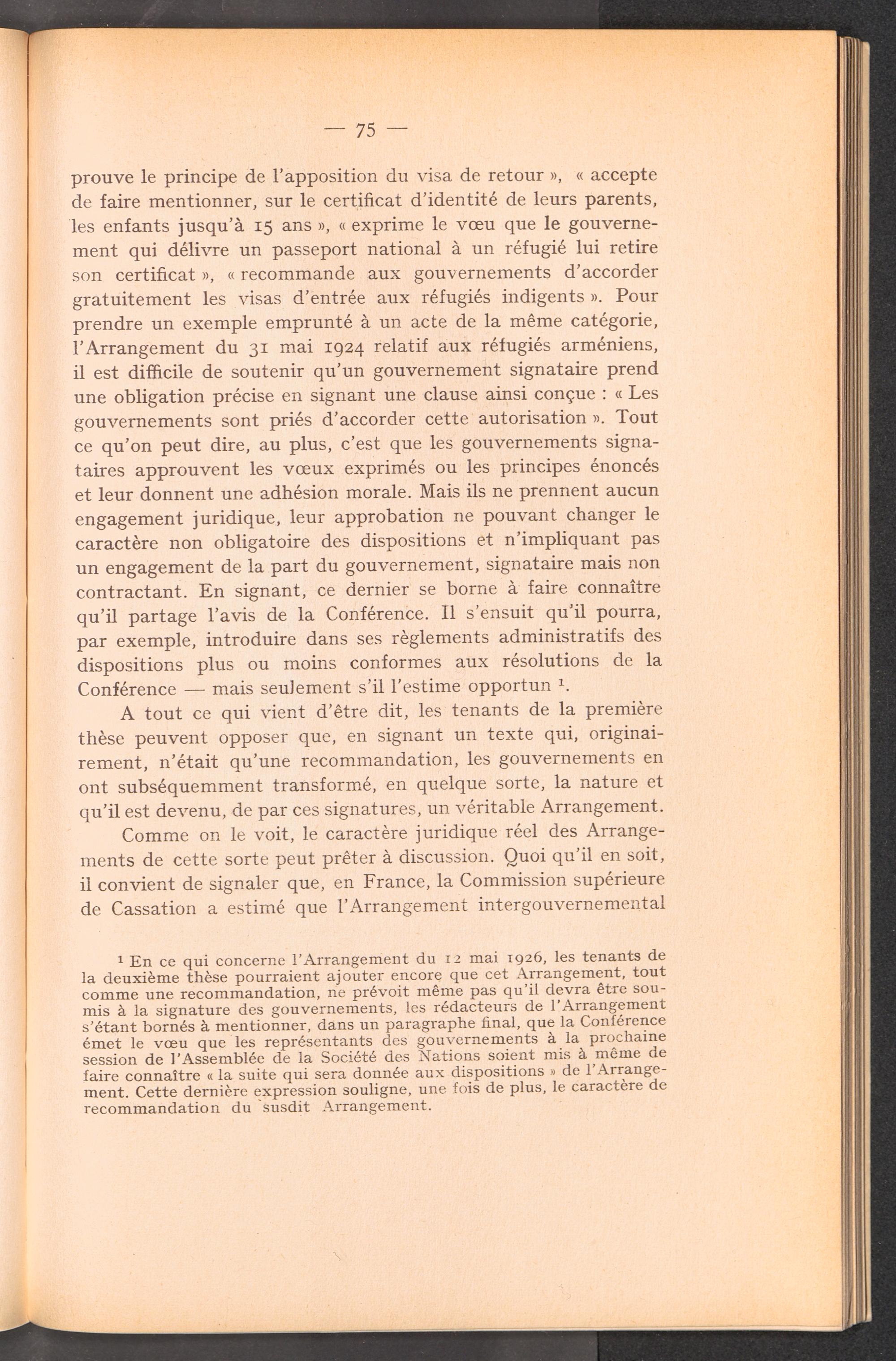 — 75 —

prouve le principe de l'apposition du visa de retour », « accepte de faire mentionner, sur le certificat d'identité de leurs parents, les enfants jusqu'à 15 ans », « exprime le vœu que le gouvernement qui délivre un passeport national à un réfugié lui retire son certificat », « recommande aux gouvernements d'accorder gratuitement les visas d'entrée aux réfugiés indigents ». Pour prendre un exemple emprunté à un acte de la même catégorie, l'Arrangement du 31 mai 1924 relatif aux réfugiés arméniens, il est difficile de soutenir qu'un gouvernement signataire prend une obligation précise en signant une clause ainsi conçue : « Les gouvernements sont priés d'accorder cette autorisation ». Tout ce qu'on peut dire, au plus, c'est que les gouvernements signataires approuvent les vœux exprimés ou les principes énoncés et leur donnent une adhésion morale. Mais ils ne prennent aucun engagement juridique, leur approbation ne pouvant changer le caractère non obligatoire des dispositions et n'impliquant pas un engagement de la part du gouvernement, signataire mais non contractant. En signant, ce dernier se borne à faire connaître qu'il partage l'avis de la Conférence. Il s'ensuit qu'il pourra, par exemple, introduire dans ses règlements administratifs des dispositions plus ou moins conformes aux résolutions de la Conférence — mais seulement s'il l'estime opportun ¹.

A tout ce qui vient d'être dit, les tenants de la première thèse peuvent opposer que, en signant un texte qui, originairement, n'était qu'une recommandation, les gouvernements en ont subséquemment transformé, en quelque sorte, la nature et qu'il est devenu, de par ces signatures, un véritable Arrangement.

Comme on le voit, le caractère juridique réel des Arrangements de cette sorte peut prêter à discussion. Quoi qu'il en soit, il convient de signaler que, en France, la Commission supérieure de Cassation a estimé que l'Arrangement intergouvernemental

¹ En ce qui concerne l'Arrangement du 12 mai 1926, les tenants de la deuxième thèse pourraient ajouter encore que cet Arrangement, tout comme une recommandation, ne prévoit même pas qu'il devra être soumis à la signature des gouvernements, les rédacteurs de l'Arrangement s'étant bornés à mentionner, dans un paragraphe final, que la Conférence émet le vœu que les représentants des gouvernements à la prochaine session de l'Assemblée de la Société des Nations soient mis à même de faire connaître « la suite qui sera donnée aux dispositions » de l'Arrangement. Cette dernière expression souligne, une fois de plus, le caractère de recommandation du susdit Arrangement.